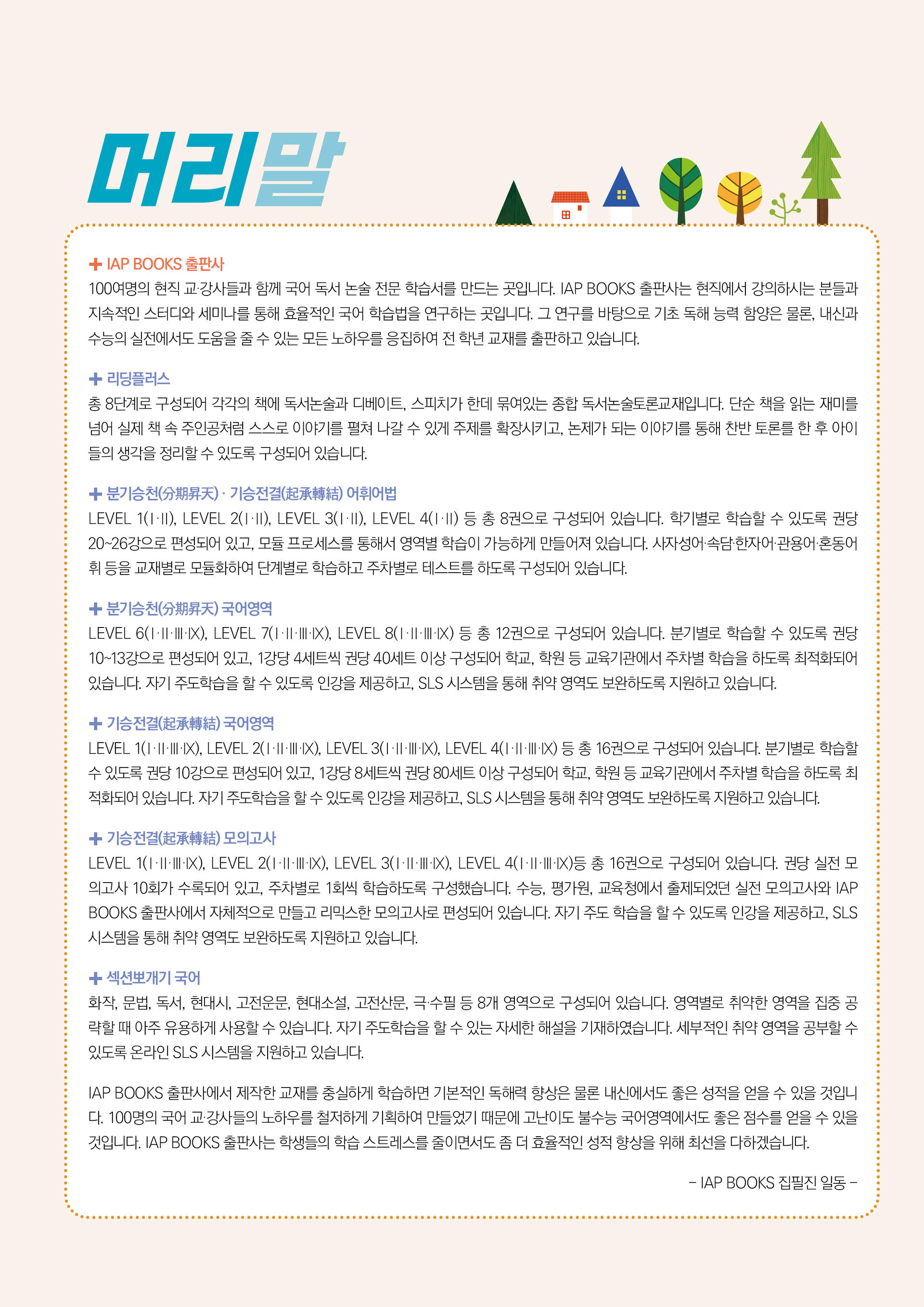 머리말

+ IAP BOOKS 출판사

100여명의 현직 교·강사들과 함께 국어 독서 논술 전문 학습서를 만드는 곳입니다. IAP BOOKS 출판사는 현직에서 강의하시는 분들과 지속적인 스터디와 세미나를 통해 효율적인 국어 학습법을 연구하는 곳입니다. 그 연구를 바탕으로 기초 독해 능력 함양은 물론, 내신과 수능의 실전에서도 도움을 줄 수 있는 모든 노하우를 응집하여 전 학년 교재를 출판하고 있습니다.

+ 리딩플러스

총 8단계로 구성되어 각각의 책에 독서논술과 디베이트, 스피치가 한데 묶여있는 종합 독서논술토론교재입니다. 단순 책을 읽는 재미를 넘어 실제 책 속 주인공처럼 스스로 이야기를 펼쳐 나갈 수 있게 주제를 확장시키고, 논제가 되는 이야기를 통해 찬반 토론를 한 후 아이들의 생각을 정리할 수 있도록 구성되어 있습니다.

+ 분기승천(分期昇天) · 기승전결(起承轉結) 어휘어법

LEVEL 1(I·II), LEVEL 2(I·II), LEVEL 3(I·II), LEVEL 4(I·II) 등 총 8권으로 구성되어 있습니다. 학기별로 학습할 수 있도록 권당 20~26강으로 편성되어 있고, 모듈 프로세스를 통해서 영역별 학습이 가능하게 만들어져 있습니다. 사자성어·속담·한자어·관용어·혼동어휘 등을 교재별로 모듈화하여 단계별로 학습하고 주차별로 테스트를 하도록 구성되어 있습니다.

+ 분기승천(分期昇天) 국어영역

LEVEL 6(I·II·III·IX), LEVEL 7(I·II·III·IX), LEVEL 8(I·II·III·IX) 등 총 12권으로 구성되어 있습니다. 분기별로 학습할 수 있도록 권당 10~13강으로 편성되어 있고, 1강당 4세트씩 권당 40세트 이상 구성되어 학교, 학원 등 교육기관에서 주차별 학습을 하도록 최적화되어 있습니다. 자기 주도학습을 할 수 있도록 인강을 제공하고, SLS 시스템을 통해 취약 영역도 보완하도록 지원하고 있습니다.

+ 기승전결(起承轉結) 국어영역

LEVEL 1(I·II·III·IX), LEVEL 2(I·II·III·IX), LEVEL 3(I·II·III·IX), LEVEL 4(I·II·III·IX) 등 총 16권으로 구성되어 있습니다. 분기별로 학습할 수 있도록 권당 10강으로 편성되어 있고, 1강당 8세트씩 권당 80세트 이상 구성되어 학교, 학원 등 교육기관에서 주차별 학습을 하도록 최적화되어 있습니다. 자기 주도학습을 할 수 있도록 인강을 제공하고, SLS 시스템을 통해 취약 영역도 보완하도록 지원하고 있습니다.

+ 기승전결(起承轉結) 모의고사

LEVEL 1(I·II·III·IX), LEVEL 2(I·II·III·IX), LEVEL 3(I·II·III·IX), LEVEL 4(I·II·III·IX)등 총 16권으로 구성되어 있습니다. 권당 실전 모의고사 10회가 수록되어 있고, 주차별로 1회씩 학습하도록 구성했습니다. 수능, 평가원, 교육청에서 출제되었던 실전 모의고사와 IAP BOOKS 출판사에서 자체적으로 만들고 리믹스한 모의고사로 편성되어 있습니다. 자기 주도 학습을 할 수 있도록 인강을 제공하고, SLS 시스템을 통해 취약 영역도 보완하도록 지원하고 있습니다.

+ 섹션뽀개기 국어

화작, 문법, 독서, 현대시, 고전운문, 현대소설, 고전산문, 극·수필 등 8개 영역으로 구성되어 있습니다. 영역별로 취약한 영역을 집중 공략할 때 아주 유용하게 사용할 수 있습니다. 자기 주도학습을 할 수 있는 자세한 해설을 기재하였습니다. 세부적인 취약 영역을 공부할 수 있도록 온라인 SLS 시스템을 지원하고 있습니다.

IAP BOOKS 출판사에서 제작한 교재를 충실하게 학습하면 기본적인 독해력 향상은 물론 내신에서도 좋은 성적을 얻을 수 있을 것입니다. 100명의 국어 교·강사들의 노하우를 철저하게 기획하여 만들었기 때문에 고난이도 불수능 국어영역에서도 좋은 점수를 얻을 수 있을 것입니다. IAP BOOKS 출판사는 학생들의 학습 스트레스를 줄이면서도 좀 더 효율적인 성적 향상을 위해 최선을 다하겠습니다.

- IAP BOOKS 집필진 일동 -